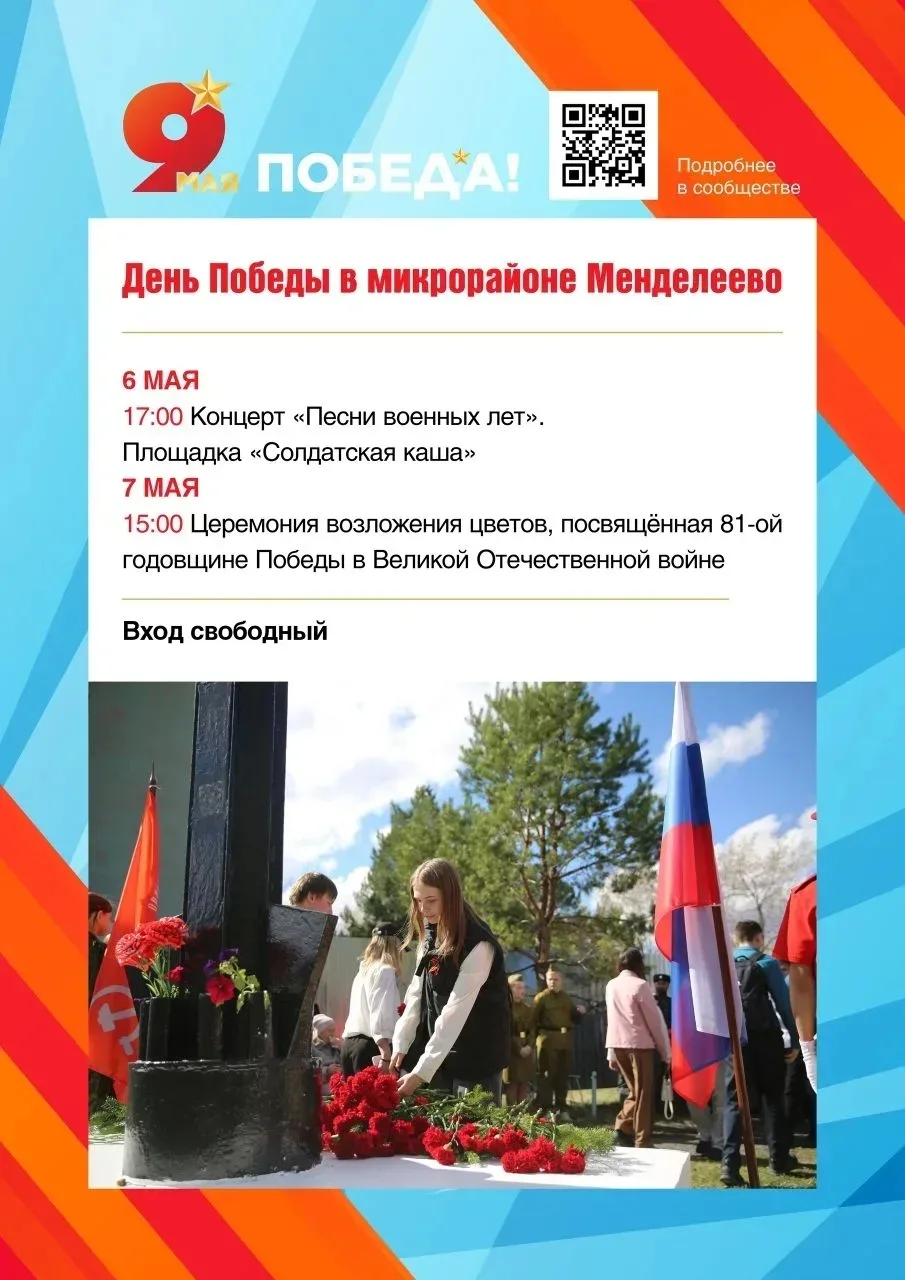 9 МАЯ ПОБЕДА!

Подробнее в сообществе

День Победы в микрорайоне Менделеево

6 МАЯ
17:00 Концерт «Песни военных лет». Площадка «Солдатская каша»
7 МАЯ
15:00 Церемония возложения цветов, посвящённая 81-ой годовщине Победы в Великой Отечественной войне

Вход свободный